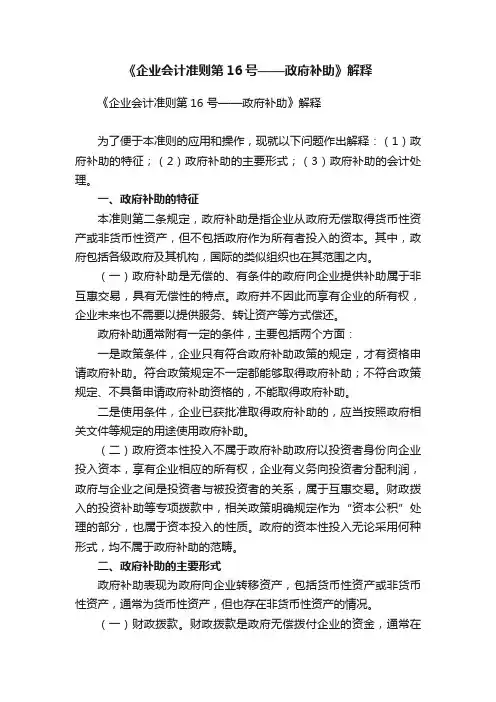 《企业会计准则第 16 号——政府补助》解释

《企业会计准则第 16 号——政府补助》解释

为了便于本准则的应用和操作，现就以下问题作出解释：（1）政府补助的特征；（2）政府补助的主要形式；（3）政府补助的会计处理。

一、政府补助的特征

本准则第二条规定，政府补助是指企业从政府无偿取得货币性资产或非货币性资产，但不包括政府作为所有者投入的资本。其中，政府包括各级政府及其机构，国际的类似组织也在其范围之内。

（一）政府补助是无偿的、有条件的政府向企业提供补助属于非互惠交易，具有无偿性的特点。政府并不因此而享有企业的所有权，企业未来也不需要以提供服务、转让资产等方式偿还。

政府补助通常附有一定的条件，主要包括两个方面：

一是政策条件，企业只有符合政府补助政策的规定，才有资格申请政府补助。符合政策规定不一定都能够取得政府补助；不符合政策规定、不具备申请政府补助资格的，不能取得政府补助。

二是使用条件，企业已获批准取得政府补助的，应当按照政府相关文件等规定的用途使用政府补助。

（二）政府资本性投入不属于政府补助政府以投资者身份向企业投入资本，享有企业相应的所有权，企业有义务向投资者分配利润，政府与企业之间是投资者与被投资者的关系，属于互惠交易。财政拨入的投资补助等专项拨款中，相关政策明确规定作为“资本公积”处理的部分，也属于资本投入的性质。政府的资本性投入无论采用何种形式，均不属于政府补助的范畴。

二、政府补助的主要形式

政府补助表现为政府向企业转移资产，包括货币性资产或非货币性资产，通常为货币性资产，但也存在非货币性资产的情况。

（一）财政拨款。财政拨款是政府无偿拨付企业的资金，通常在